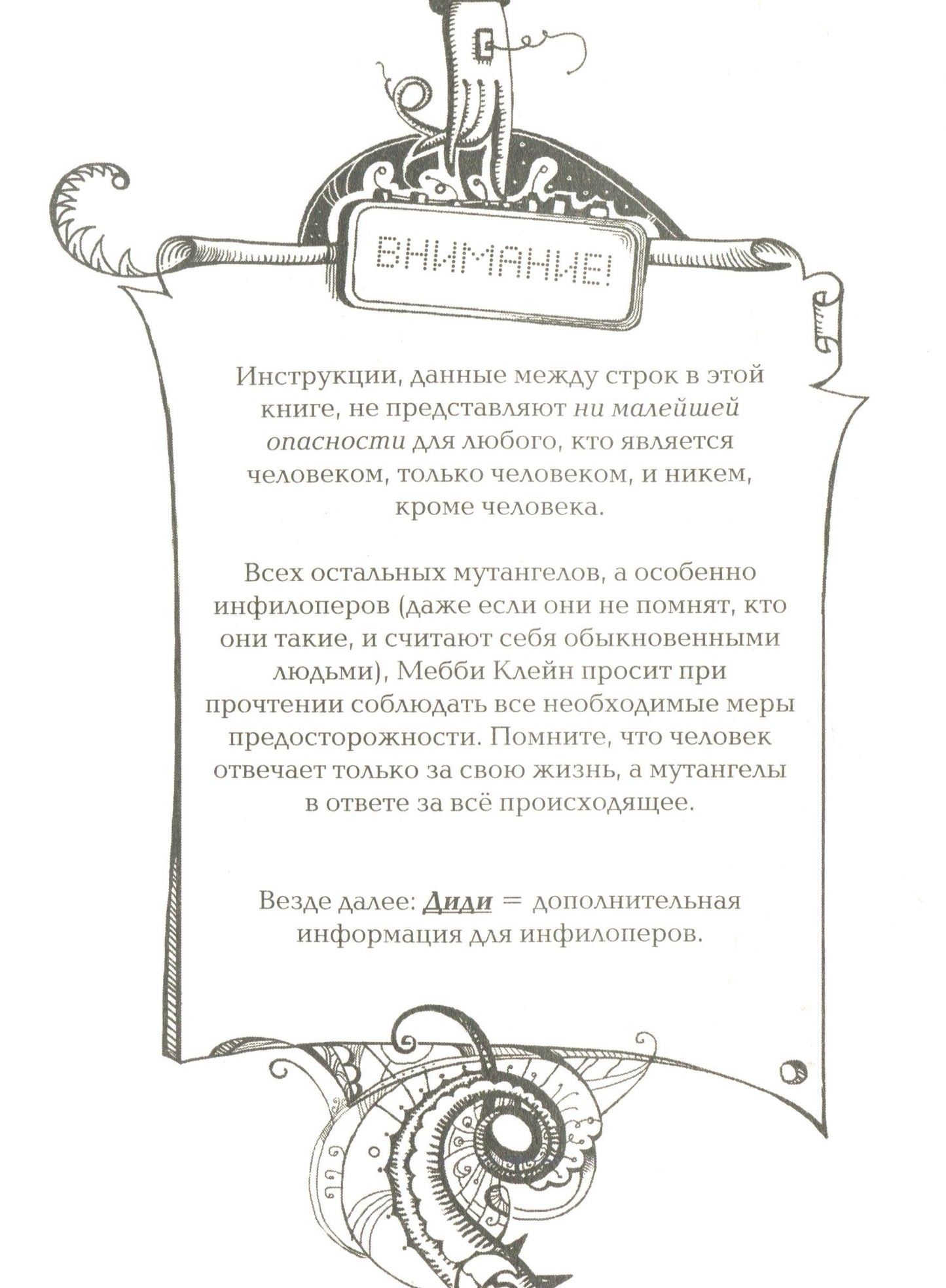 ВНИМАНИЕ!

Инструкции, данные между строк в этой книге, не представляют ни малейшей опасности для любого, кто является человеком, только человеком, и никем, кроме человека.

Всех остальных мутангелов, а особенно инфилоперов (даже если они не помнят, кто они такие, и считают себя обыкновенными людьми), Мебби Клейн просит при прочтении соблюдать все необходимые меры предосторожности. Помните, что человек отвечает только за свою жизнь, а мутангелы в ответе за всё происходящее.

Везде далее: Диди = дополнительная информация для инфилоперов.